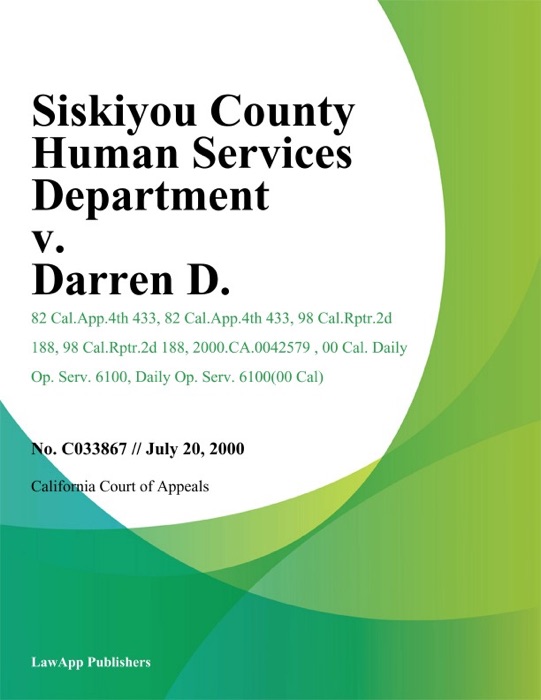 Siskiyou County Human Services Department v. Darren D.

82 Cal.App.4th 433, 82 Cal.App.4th 433, 98 Cal.Rptr.2d 188, 98 Cal.Rptr.2d 188, 2000.CA.0042579 , 00 Cal. Daily Op. Serv. 6100, Daily Op. Serv. 6100(00 Cal)

No. C033867 // July 20, 2000

California Court of Appeals

LawApp Publishers